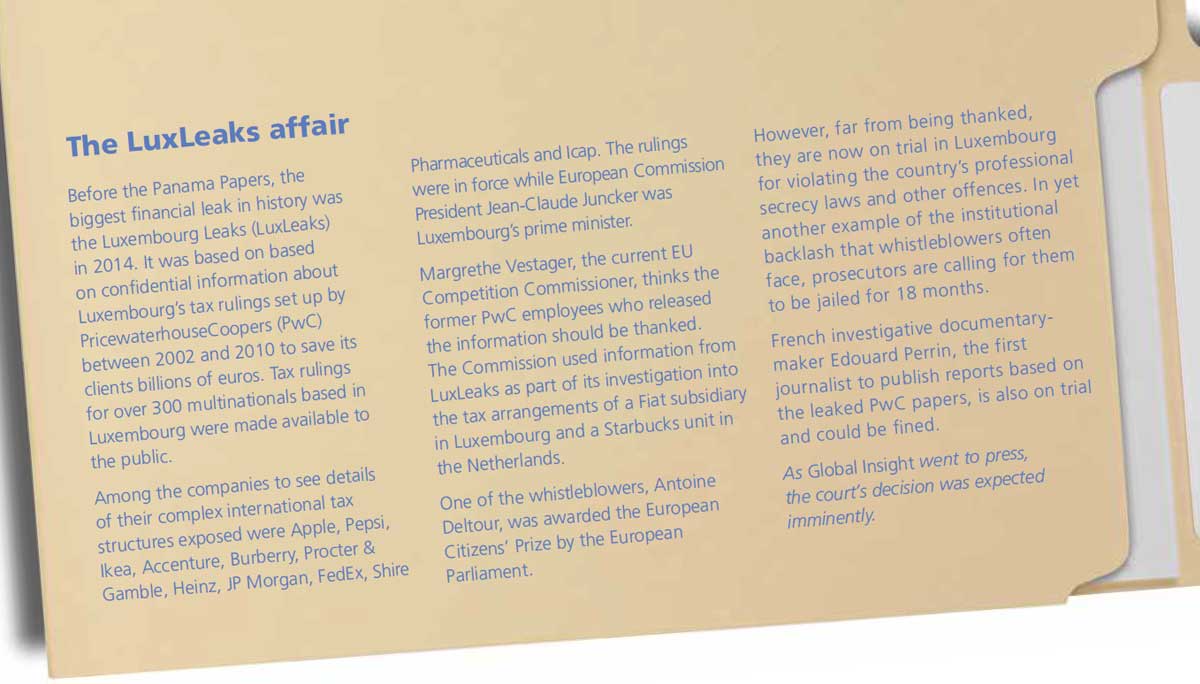 The LuxLeaks affair

Before the Panama Papers, the biggest financial leak in history was the Luxembourg Leaks (LuxLeaks) in 2014. It was based on based on confidential information about Luxembourg's tax rulings set up by PricewaterhouseCoopers (PwC) between 2002 and 2010 to save its clients billions of euros. Tax rulings for over 300 multinationals based in Luxembourg were made available to the public.

Among the companies to see details of their complex international tax structures exposed were Apple, Pepsi, Ikea, Accenture, Burberry, Procter & Gamble, Heinz, JP Morgan, FedEx, Shire Pharmaceuticals and Icap. The rulings were in force while European Commission President Jean-Claude Juncker was Luxembourg's prime minister.

Margrethe Vestager, the current EU Competition Commissioner, thinks the former PwC employees who released the information should be thanked. The Commission used information from LuxLeaks as part of its investigation into the tax arrangements of a Fiat subsidiary in Luxembourg and a Starbucks unit in the Netherlands.

One of the whistleblowers, Antoine Deltour, was awarded the European Citizens' Prize by the European Parliament.

However, far from being thanked, they are now on trial in Luxembourg for violating the country's professional secrecy laws and other offences. In yet another example of the institutional backlash that whistleblowers often face, prosecutors are calling for them to be jailed for 18 months.

French investigative documentary-maker Edouard Perrin, the first journalist to publish reports based on the leaked PwC papers, is also on trial and could be fined.

As Global Insight went to press, the court's decision was expected imminently.